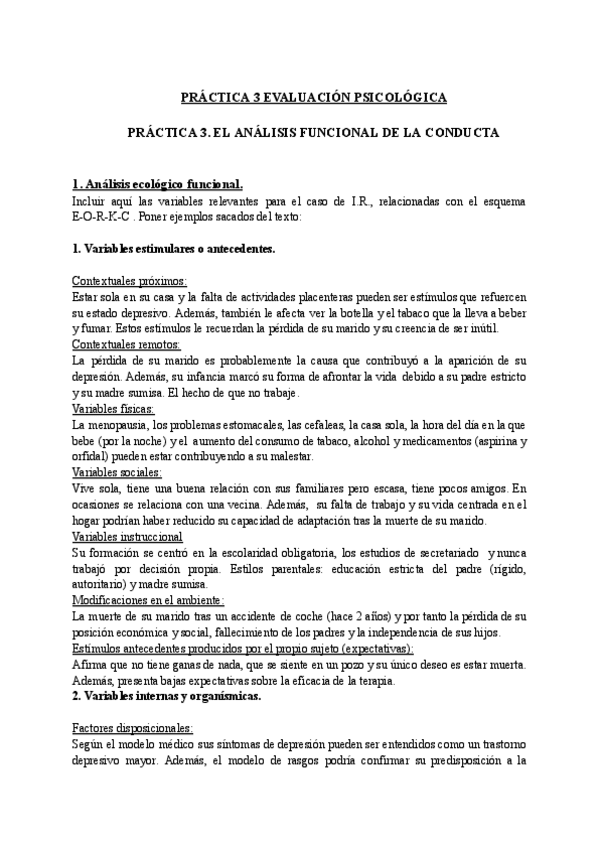 PRÁCTICA 3 EVALUACIÓN PSICOLÓGICA

PRÁCTICA 3. EL ANÁLISIS FUNCIONAL DE LA CONDUCTA

1. Análisis ecológico funcional.
Incluir aquí las variables relevantes para el caso de I.R., relacionadas con el esquema E-O-R-K-C . Poner ejemplos sacados del texto:

1. Variables estimulares o antecedentes.

Contextuales próximos:
Estar sola en su casa y la falta de actividades placenteras pueden ser estímulos que refuercen su estado depresivo. Además, también le afecta ver la botella y el tabaco que la lleva a beber y fumar. Estos estímulos le recuerdan la pérdida de su marido y su creencia de ser inútil.
Contextuales remotos:
La pérdida de su marido es probablemente la causa que contribuyó a la aparición de su depresión. Además, su infancia marcó su forma de afrontar la vida debido a su padre estricto y su madre sumisa. El hecho de que no trabaje.
Variables físicas:
La menopausia, los problemas estomacales, las cefaleas, la casa sola, la hora del día en la que bebe (por la noche) y el aumento del consumo de tabaco, alcohol y medicamentos (aspirina y orfidal) pueden estar contribuyendo a su malestar.
Variables sociales:
Vive sola, tiene una buena relación con sus familiares pero escasa, tiene pocos amigos. En ocasiones se relaciona con una vecina. Además, su falta de trabajo y su vida centrada en el hogar podrían haber reducido su capacidad de adaptación tras la muerte de su marido.
Variables instruccional
Su formación se centró en la escolaridad obligatoria, los estudios de secretariado y nunca trabajó por decisión propia. Estilos parentales: educación estricta del padre (rígido, autoritario) y madre sumisa.
Modificaciones en el ambiente:
La muerte de su marido tras un accidente de coche (hace 2 años) y por tanto la pérdida de su posición económica y social, fallecimiento de los padres y la independencia de sus hijos.
Estímulos antecedentes producidos por el propio sujeto (expectativas):
Afirma que no tiene ganas de nada, que se siente en un pozo y su único deseo es estar muerta. Además, presenta bajas expectativas sobre la eficacia de la terapia.
2. Variables internas y organísmicas.

Factores disposicionales:
Según el modelo médico sus síntomas de depresión pueden ser entendidos como un trastorno depresivo mayor. Además, el modelo de rasgos podría confirmar su predisposición a la